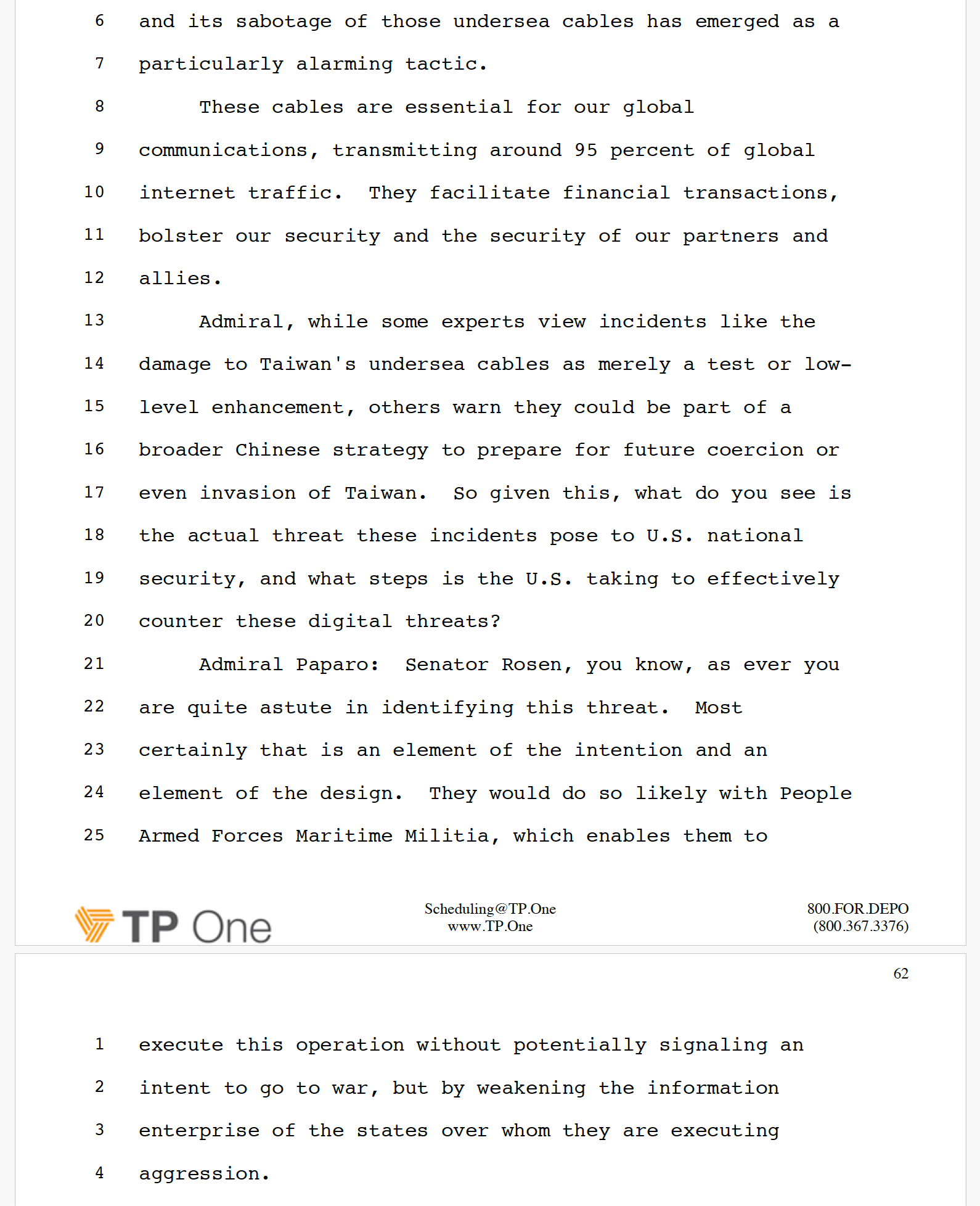 6 and its sabotage of those undersea cables has emerged as a

7 particularly alarming tactic.

8 These cables are essential for our global

9 communications, transmitting around 95 percent of global

10 internet traffic. They facilitate financial transactions,

11 bolster our security and the security of our partners and

12 allies.

13 Admiral, while some experts view incidents like the

14 damage to Taiwan's undersea cables as merely a test or low-

15 level enhancement, others warn they could be part of a

16 broader Chinese strategy to prepare for future coercion or

17 even invasion of Taiwan. So given this, what do you see is

18 the actual threat these incidents pose to U.S. national

19 security, and what steps is the U.S. taking to effectively

20 counter these digital threats?

21 Admiral Paparo: Senator Rosen, you know, as ever you

22 are quite astute in identifying this threat. Most

23 certainly that is an element of the intention and an

24 element of the design. They would do so likely with People

25 Armed Forces Maritime Militia, which enables them to

TP One

Scheduling@TP.One
www.TP.One

800.FOR.DEPO
(800.367.3376)

62

1 execute this operation without potentially signaling an

2 intent to go to war, but by weakening the information

3 enterprise of the states over whom they are executing

4 aggression.